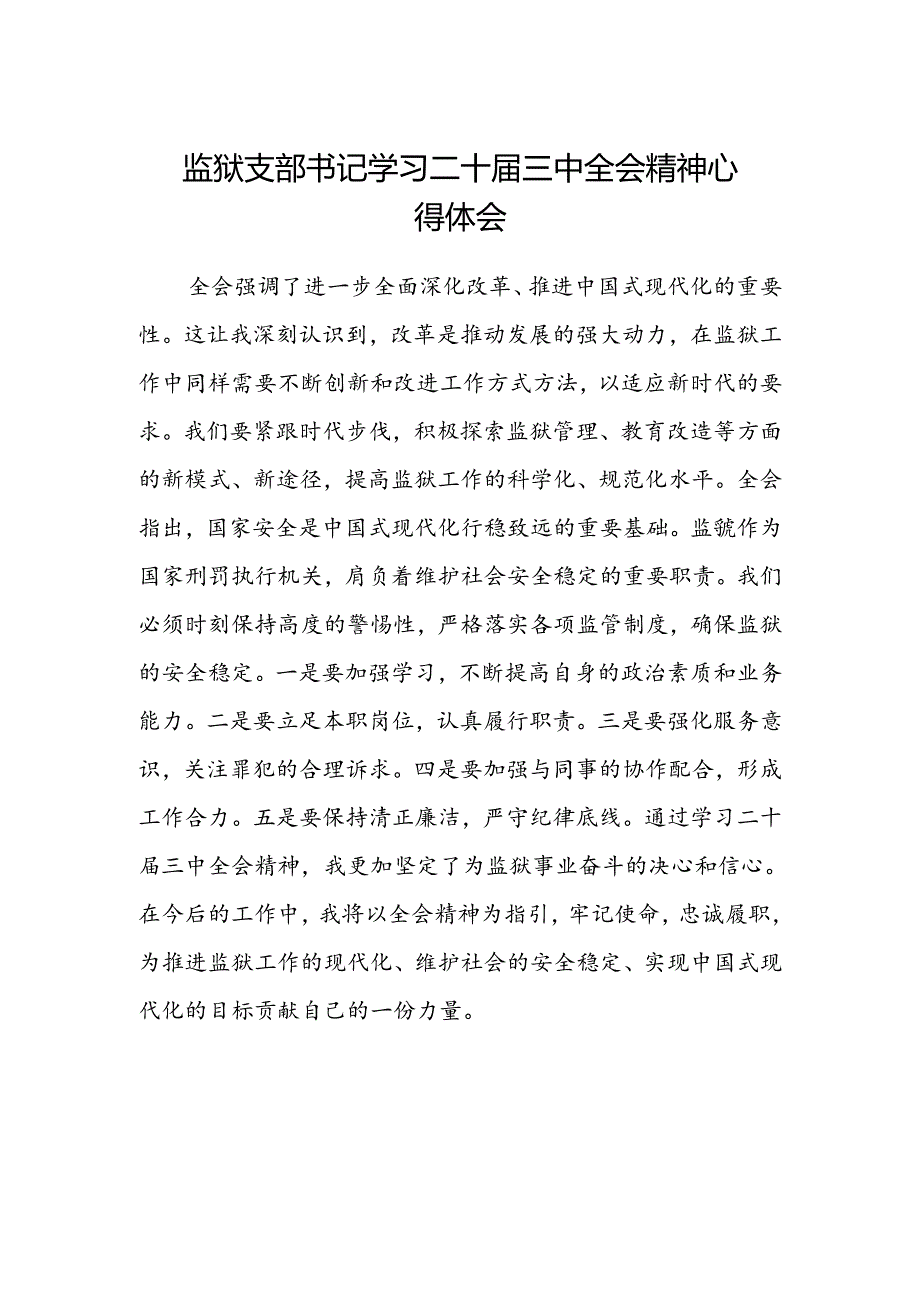 监狱支部书记学习二十届三中全会精神心得体会

全会强调了进一步全面深化改革、推进中国式现代化的重要性。这让我深刻认识到，改革是推动发展的强大动力，在监狱工作中同样需要不断创新和改进工作方式方法，以适应新时代的要求。我们要紧跟时代步伐，积极探索监狱管理、教育改造等方面的新模式、新途径，提高监狱工作的科学化、规范化水平。全会指出，国家安全是中国式现代化行稳致远的重要基础。监號作为国家刑罚执行机关，肩负着维护社会安全稳定的重要职责。我们必须时刻保持高度的警惕性，严格落实各项监管制度，确保监狱的安全稳定。一是要加强学习，不断提高自身的政治素质和业务能力。二是要立足本职岗位，认真履行职责。三是要强化服务意识，关注罪犯的合理诉求。四是要加强与同事的协作配合，形成工作合力。五是要保持清正廉洁，严守纪律底线。通过学习二十届三中全会精神，我更加坚定了为监狱事业奋斗的决心和信心。在今后的工作中，我将以全会精神为指引，牢记使命，忠诚履职，为推进监狱工作的现代化、维护社会的安全稳定、实现中国式现代化的目标贡献自己的一份力量。